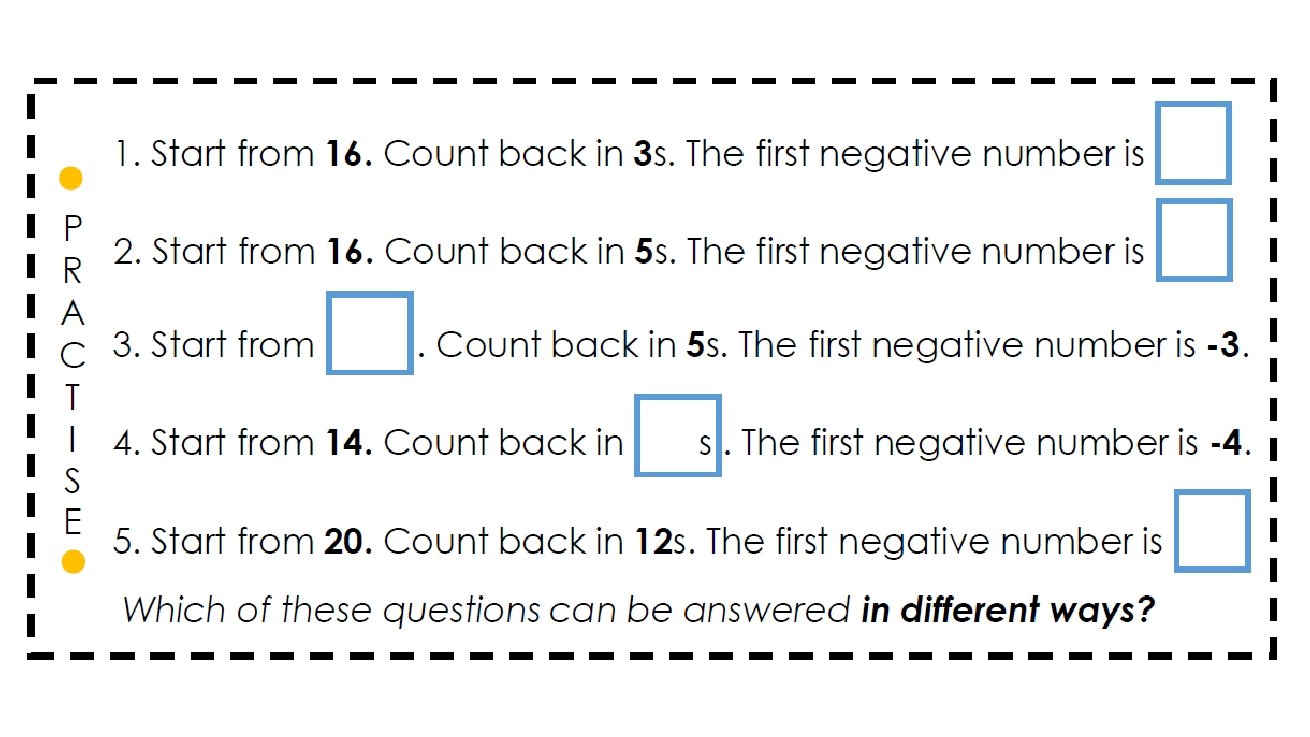 PRACTISE

1. Start from 16. Count back in 3s. The first negative number is

2. Start from 16. Count back in 5s. The first negative number is

3. Start from . Count back in 5s. The first negative number is -3.

4. Start from 14. Count back in s. The first negative number is -4.

5. Start from 20. Count back in 12s. The first negative number is

Which of these questions can be answered in different ways?